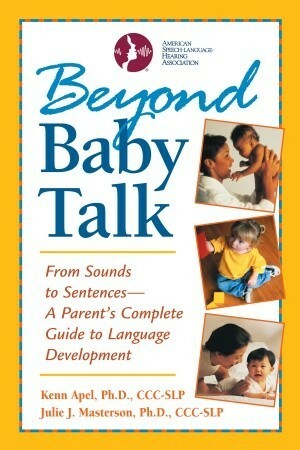 AMERICAN SPEECH-LANGUAGE-HEARING ASSOCIATION

Beyond Baby Talk

From Sounds to Sentences— A Parent's Complete Guide to Language Development

Kenn Apel, Ph.D., CCC-SLP
Julie J. Masterson, Ph.D., CCC-SLP